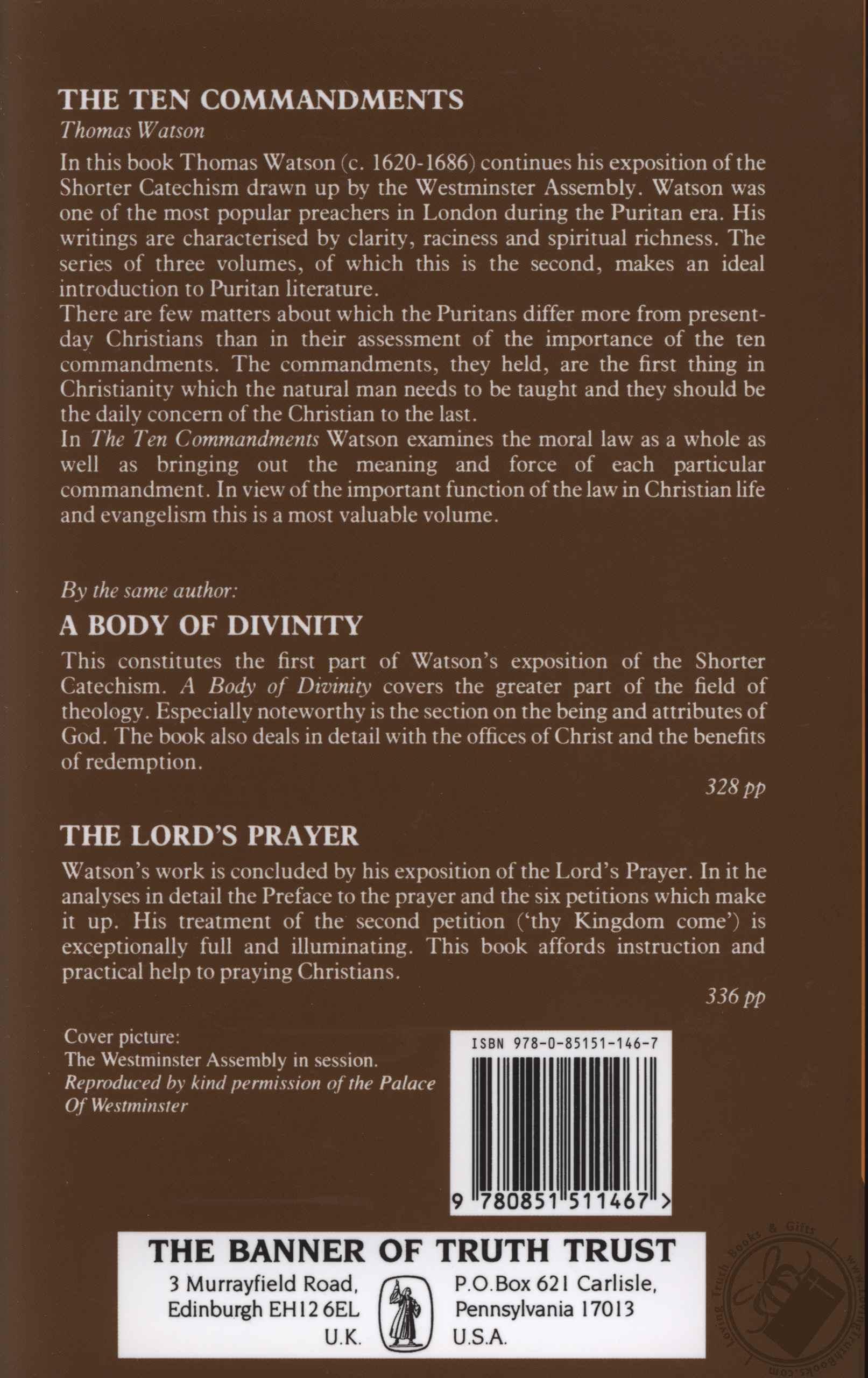 THE TEN COMMANDMENTS

Thomas Watson

In this book Thomas Watson (c. 1620-1686) continues his exposition of the Shorter Catechism drawn up by the Westminster Assembly. Watson was one of the most popular preachers in London during the Puritan era. His writings are characterised by clarity, raciness and spiritual richness. The series of three volumes, of which this is the second, makes an ideal introduction to Puritan literature.

There are few matters about which the Puritans differ more from present-day Christians than in their assessment of the importance of the ten commandments. The commandments, they held, are the first thing in Christianity which the natural man needs to be taught and they should be the daily concern of the Christian to the last.

In The Ten Commandments Watson examines the moral law as a whole as well as bringing out the meaning and force of each particular commandment. In view of the important function of the law in Christian life and evangelism this is a most valuable volume.

By the same author:

A BODY OF DIVINITY

This constitutes the first part of Watson's exposition of the Shorter Catechism. A Body of Divinity covers the greater part of the field of theology. Especially noteworthy is the section on the being and attributes of God. The book also deals in detail with the offices of Christ and the benefits of redemption.

328 pp

THE LORD'S PRAYER

Watson's work is concluded by his exposition of the Lord's Prayer. In it he analyses in detail the Preface to the prayer and the six petitions which make it up. His treatment of the second petition ('thy Kingdom come') is exceptionally full and illuminating. This book affords instruction and practical help to praying Christians.

336 pp

Cover picture:
The Westminster Assembly in session.
Reproduced by kind permission of the Palace Of Westminster

ISBN 978-0-85151-146-7

9 780851 511467 >

THE BANNER OF TRUTH TRUST

3 Murrayfield Road,
Edinburgh EH12 6EL
U.K.

P.O.Box 621 Carlisle,
Pennsylvania 17013
U.S.A.

Loving Truth Books & Gifts
www.LovingTruthBooks.com